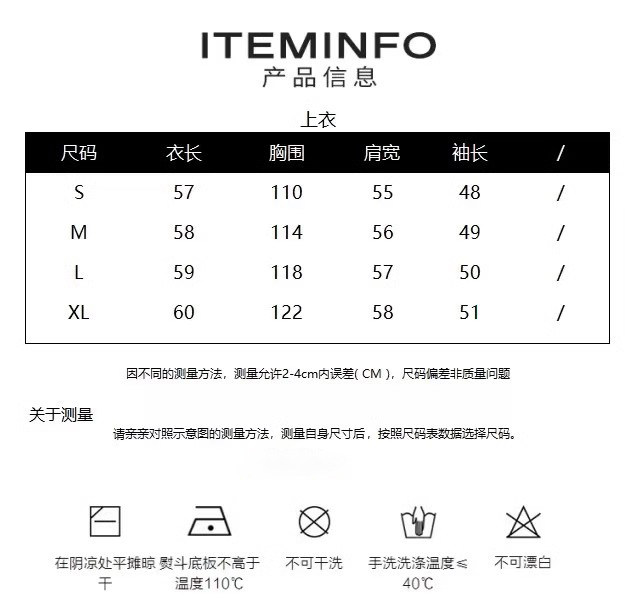 ITEMINFO
产品信息

上衣

| 尺码 | 衣长 | 胸围 | 肩宽 | 袖长 | / |
|---|---|---|---|---|---|
| S | 57 | 110 | 55 | 48 | / |
| M | 58 | 114 | 56 | 49 | / |
| L | 59 | 118 | 57 | 50 | / |
| XL | 60 | 122 | 58 | 51 | / |

因不同的测量方法，测量允许2-4cm内误差( CM )，尺码偏差非质量问题

关于测量

请亲亲对照示意图的测量方法，测量自身尺寸后，按照尺码表数据选择尺码。

在阴凉处平摊晾干

熨斗底板不高于温度110℃

不可干洗

手洗洗涤温度≤40℃

不可漂白